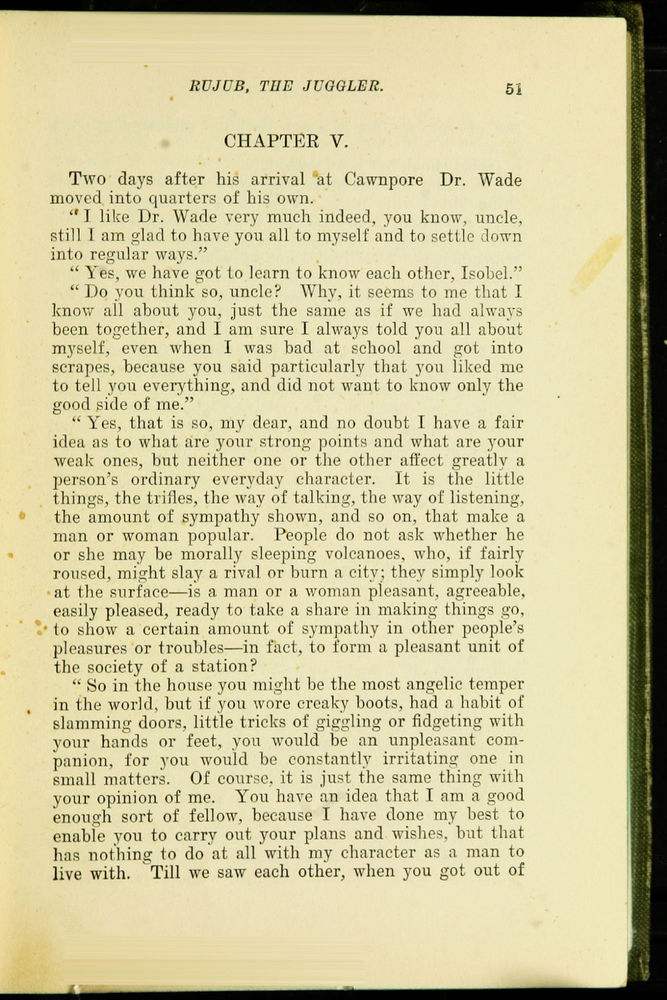 RUJUB, THE JUGGLER. 51

CHAPTER V.

Two days after his arrival at Cawnpore Dr. Wade moved into quarters of his own.

"I like Dr. Wade very much indeed, you know, uncle, still I am glad to have you all to myself and to settle down into regular ways."

"Yes, we have got to learn to know each other, Isobel."

"Do you think so, uncle? Why, it seems to me that I know all about you, just the same as if we had always been together, and I am sure I always told you all about myself, even when I was bad at school and got into scrapes, because you said particularly that you liked me to tell you everything, and did not want to know only the good side of me."

"Yes, that is so, my dear, and no doubt I have a fair idea as to what are your strong points and what are your weak ones, but neither one or the other affect greatly a person's ordinary everyday character. It is the little things, the trifles, the way of talking, the way of listening, the amount of sympathy shown, and so on, that make a man or woman popular. People do not ask whether he or she may be morally sleeping volcanoes, who, if fairly roused, might slay a rival or burn a city; they simply look at the surface—is a man or a woman pleasant, agreeable, easily pleased, ready to take a share in making things go, to show a certain amount of sympathy in other people's pleasures or troubles—in fact, to form a pleasant unit of the society of a station?

"So in the house you might be the most angelic temper in the world, but if you wore creaky boots, had a habit of slamming doors, little tricks of giggling or fidgeting with your hands or feet, you would be an unpleasant companion, for you would be constantly irritating one in small matters. Of course, it is just the same thing with your opinion of me. You have an idea that I am a good enough sort of fellow, because I have done my best to enable you to carry out your plans and wishes, but that has nothing to do at all with my character as a man to live with. Till we saw each other, when you got out of